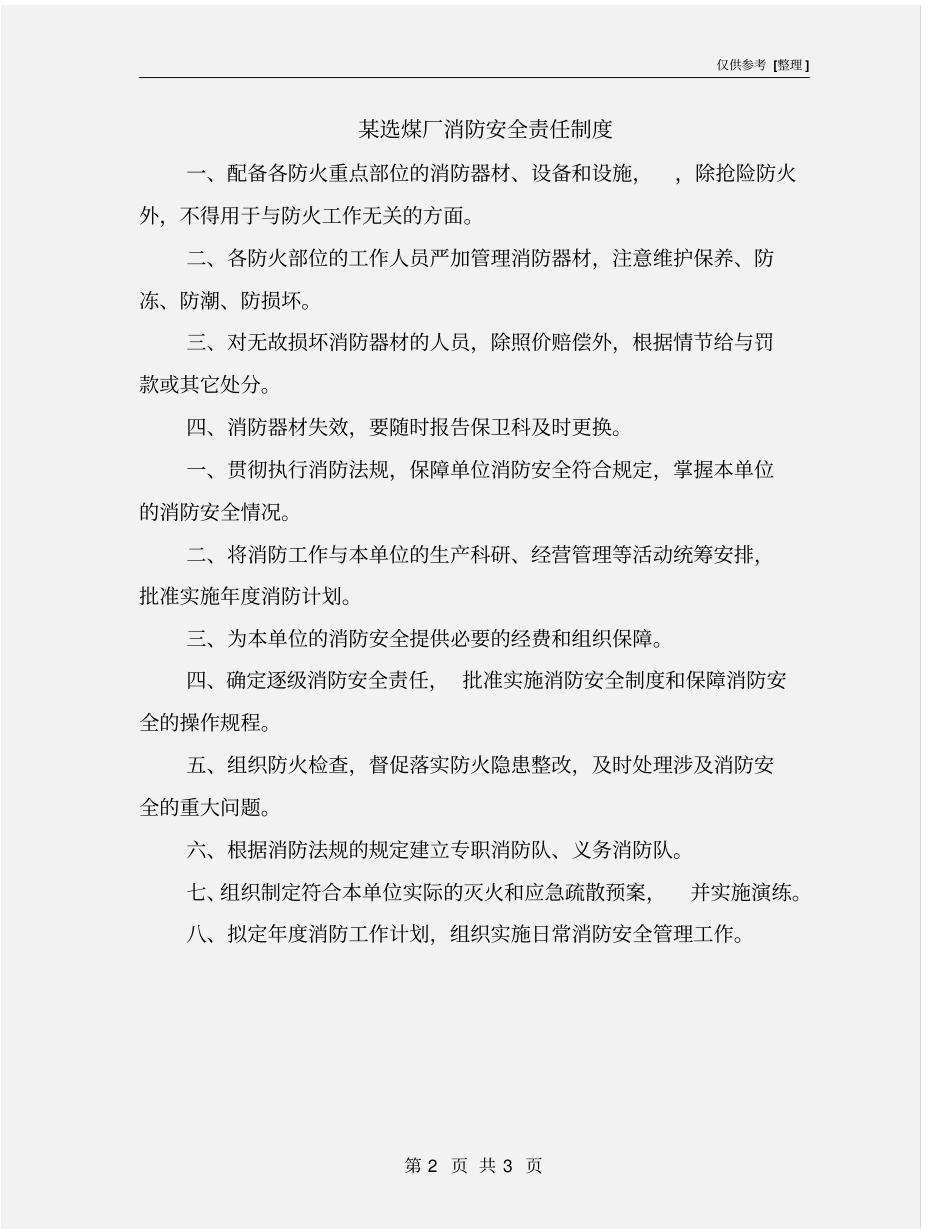 仅供参考 [整理]

某选煤厂消防安全责任制度

一、配备各防火重点部位的消防器材、设备和设施， ，除抢险防火外，不得用于与防火工作无关的方面。

二、各防火部位的工作人员严加管理消防器材，注意维护保养、防冻、防潮、防损坏。

三、对无故损坏消防器材的人员，除照价赔偿外，根据情节给与罚款或其它处分。

四、消防器材失效，要随时报告保卫科及时更换。

一、贯彻执行消防法规，保障单位消防安全符合规定，掌握本单位的消防安全情况。

二、将消防工作与本单位的生产科研、经营管理等活动统筹安排，批准实施年度消防计划。

三、为本单位的消防安全提供必要的经费和组织保障。

四、确定逐级消防安全责任， 批准实施消防安全制度和保障消防安全的操作规程。

五、组织防火检查，督促落实防火隐患整改，及时处理涉及消防安全的重大问题。

六、根据消防法规的规定建立专职消防队、义务消防队。

七、组织制定符合本单位实际的灭火和应急疏散预案， 并实施演练。

八、拟定年度消防工作计划，组织实施日常消防安全管理工作。

第 2 页 共 3 页